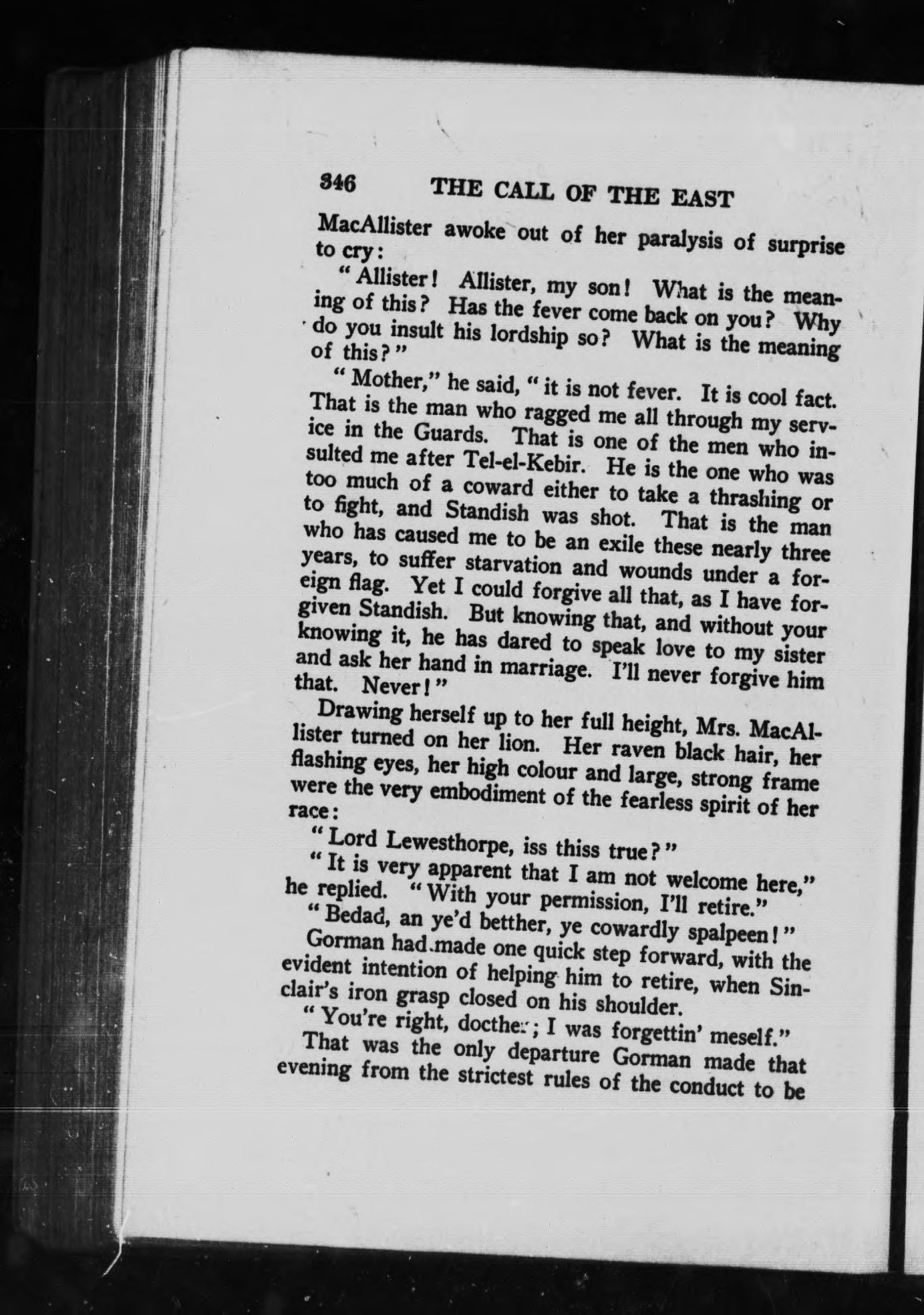 346 THE CALL OF THE EAST

MacAllister awoke out of her paralysis of surprise to cry:

"Allister! Allister, my son! What is the meaning of this? Has the fever come back on you? Why do you insult his lordship so? What is the meaning of this?"

"Mother," he said, "it is not fever. It is cool fact. That is the man who ragged me all through my service in the Guards. That is one of the men who insulted me after Tel-el-Kebir. He is the one who was too much of a coward either to take a thrashing or to fight, and Standish was shot. That is the man who has caused me to be an exile these nearly three years, to suffer starvation and wounds under a foreign flag. Yet I could forgive all that, as I have forgiven Standish. But knowing that, and without your knowing it, he has dared to speak love to my sister and ask her hand in marriage. I'll never forgive him that. Never!"

Drawing herself up to her full height, Mrs. MacAllister turned on her lion. Her raven black hair, her flashing eyes, her high colour and large, strong frame were the very embodiment of the fearless spirit of her race:

"Lord Lewesthorpe, iss thiss true?"

"It is very apparent that I am not welcome here," he replied. "With your permission, I'll retire."

"Bedad, an ye'd betther, ye cowardly spalpeen!"

Gorman had made one quick step forward, with the evident intention of helping him to retire, when Sinclair's iron grasp closed on his shoulder.

"You're right, docther; I was forgettin' meself."

That was the only departure Gorman made that evening from the strictest rules of the conduct to be